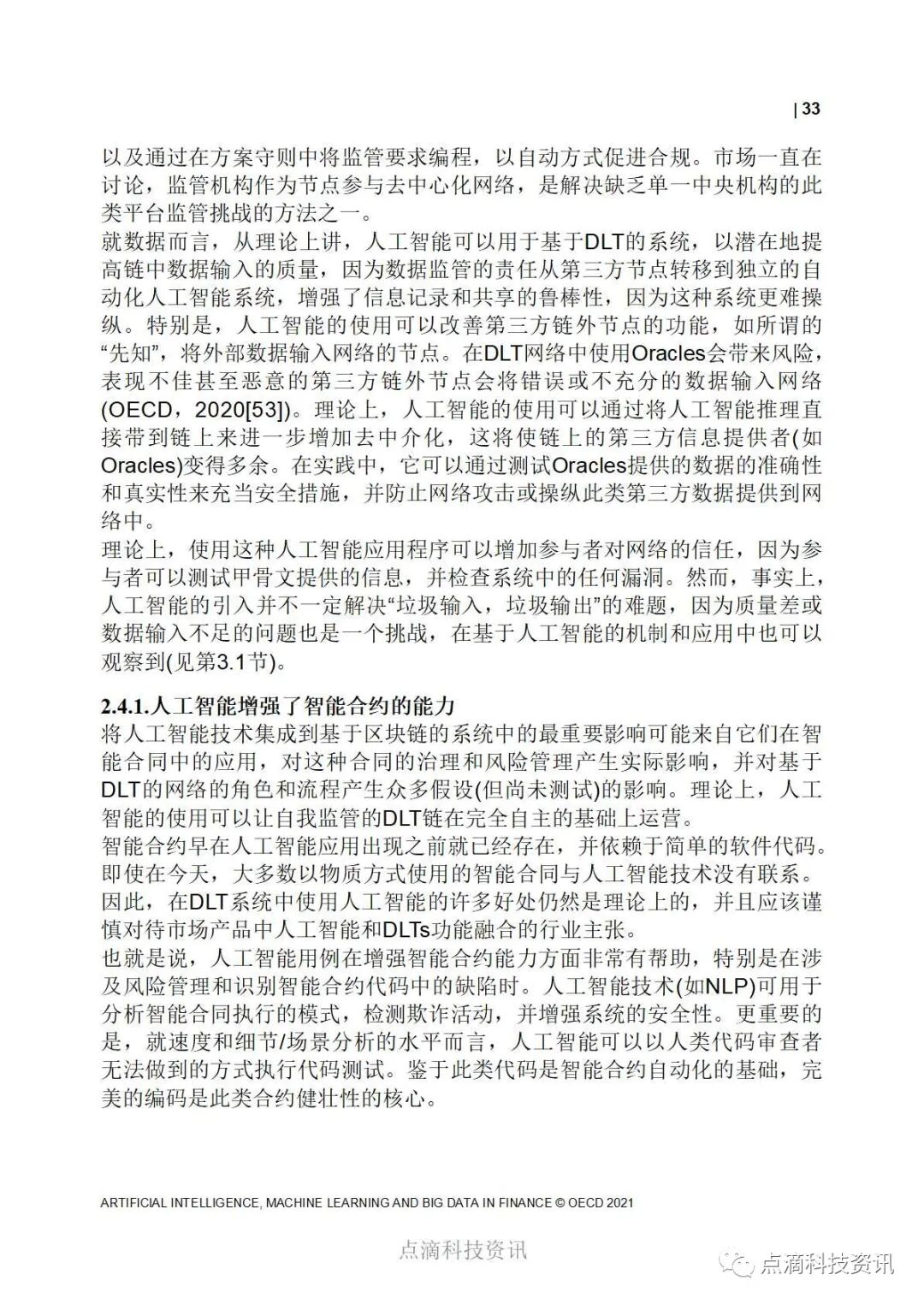 | 33

以及通过在方案守则中将监管要求编程，以自动方式促进合规。市场一直在讨论，监管机构作为节点参与去中心化网络，是解决缺乏单一中央机构的此类平台监管挑战的方法之一。

就数据而言，从理论上讲，人工智能可以用于基于DLT的系统，以潜在地提高链中数据输入的质量，因为数据监管的责任从第三方节点转移到独立的自动化人工智能系统，增强了信息记录和共享的鲁棒性，因为这种系统更难操纵。特别是，人工智能的使用可以改善第三方链外节点的功能，如所谓的“先知”，将外部数据输入网络的节点。在DLT网络中使用Oracles会带来风险，表现不佳甚至恶意的第三方链外节点会将错误或不充分的数据输入网络(OECD，2020[53])。理论上，人工智能的使用可以通过将人工智能推理直接带到链上来进一步增加去中介化，这将使链上的第三方信息提供者(如Oracles)变得多余。在实践中，它可以通过测试Oracles提供的数据的准确性和真实性来充当安全措施，并防止网络攻击或操纵此类第三方数据提供到网络中。

理论上，使用这种人工智能应用程序可以增加参与者对网络的信任，因为参与者可以测试甲骨文提供的信息，并检查系统中的任何漏洞。然而，事实上，人工智能的引入并不一定解决“垃圾输入，垃圾输出”的难题，因为质量差或数据输入不足的问题也是一个挑战，在基于人工智能的机制和应用中也可以观察到(见第3.1节)。

2.4.1.人工智能增强了智能合约的能力

将人工智能技术集成到基于区块链的系统中的最重要影响可能来自它们在智能合同中的应用，对这种合同的治理和风险管理产生实际影响，并对基于DLT的网络的角色和流程产生众多假设(但尚未测试)的影响。理论上，人工智能的使用可以让自我监管的DLT链在完全自主的基础上运营。

智能合约早在人工智能应用出现之前就已经存在，并依赖于简单的软件代码。即使在今天，大多数以物质方式使用的智能合同与人工智能技术没有联系。因此，在DLT系统中使用人工智能的许多好处仍然是理论上的，并且应该谨慎对待市场产品中人工智能和DLTs功能融合的行业主张。

也就是说，人工智能用例在增强智能合约能力方面非常有帮助，特别是在涉及风险管理和识别智能合约代码中的缺陷时。人工智能技术(如NLP)可用于分析智能合同执行的模式，检测欺诈活动，并增强系统的安全性。更重要的是，就速度和细节/场景分析的水平而言，人工智能可以以人类代码审查者无法做到的方式执行代码测试。鉴于此类代码是智能合约自动化的基础，完美的编码是此类合约健壮性的核心。

ARTIFICIAL INTELLIGENCE, MACHINE LEARNING AND BIG DATA IN FINANCE © OECD 2021

点滴科技资讯

点滴科技资讯